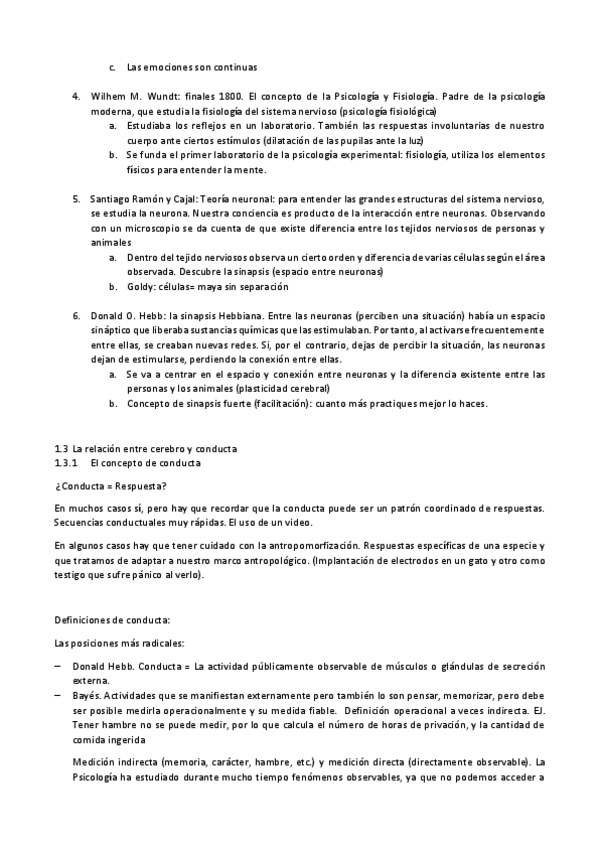 c. Las emociones son continuas

4. Wilhem M. Wundt: finales 1800. El concepto de la Psicología y Fisiología. Padre de la psicología moderna, que estudia la fisiología del sistema nervioso (psicología fisiológica)
a. Estudiaba los reflejos en un laboratorio. También las respuestas involuntarias de nuestro cuerpo ante ciertos estímulos (dilatación de las pupilas ante la luz)
b. Se funda el primer laboratorio de la psicología experimental: fisiología, utiliza los elementos físicos para entender la mente.

5. Santiago Ramón y Cajal: Teoría neuronal: para entender las grandes estructuras del sistema nervioso, se estudia la neurona. Nuestra conciencia es producto de la interacción entre neuronas. Observando con un microscopio se da cuenta de que existe diferencia entre los tejidos nerviosos de personas y animales
a. Dentro del tejido nerviosos observa un cierto orden y diferencia de varias células según el área observada. Descubre la sinapsis (espacio entre neuronas)
b. Goldy: células= maya sin separación

6. Donald O. Hebb: la sinapsis Hebbiana. Entre las neuronas (perciben una situación) había un espacio sináptico que liberaba sustancias químicas que las estimulaban. Por tanto, al activarse frecuentemente entre ellas, se creaban nuevas redes. Si, por el contrario, dejas de percibir la situación, las neuronas dejan de estimularse, perdiendo la conexión entre ellas.
a. Se va a centrar en el espacio y conexión entre neuronas y la diferencia existente entre las personas y los animales (plasticidad cerebral)
b. Concepto de sinapsis fuerte (facilitación): cuanto más practiques mejor lo haces.

1.3 La relación entre cerebro y conducta
1.3.1 El concepto de conducta

¿Conducta = Respuesta?

En muchos casos sí, pero hay que recordar que la conducta puede ser un patrón coordinado de respuestas. Secuencias conductuales muy rápidas. El uso de un video.

En algunos casos hay que tener cuidado con la antropomorfización. Respuestas específicas de una especie y que tratamos de adaptar a nuestro marco antropológico. (Implantación de electrodos en un gato y otro como testigo que sufre pánico al verlo).

Definiciones de conducta:

Las posiciones más radicales:

– Donald Hebb. Conducta = La actividad públicamente observable de músculos o glándulas de secreción externa.
– Bayés. Actividades que se manifiestan externamente pero también lo son pensar, memorizar, pero debe ser posible medirla operacionalmente y su medida fiable. Definición operacional a veces indirecta. EJ. Tener hambre no se puede medir, por lo que calcula el número de horas de privación, y la cantidad de comida ingerida

Medición indirecta (memoria, carácter, hambre, etc.) y medición directa (directamente observable). La Psicología ha estudiado durante mucho tiempo fenómenos observables, ya que no podemos acceder a